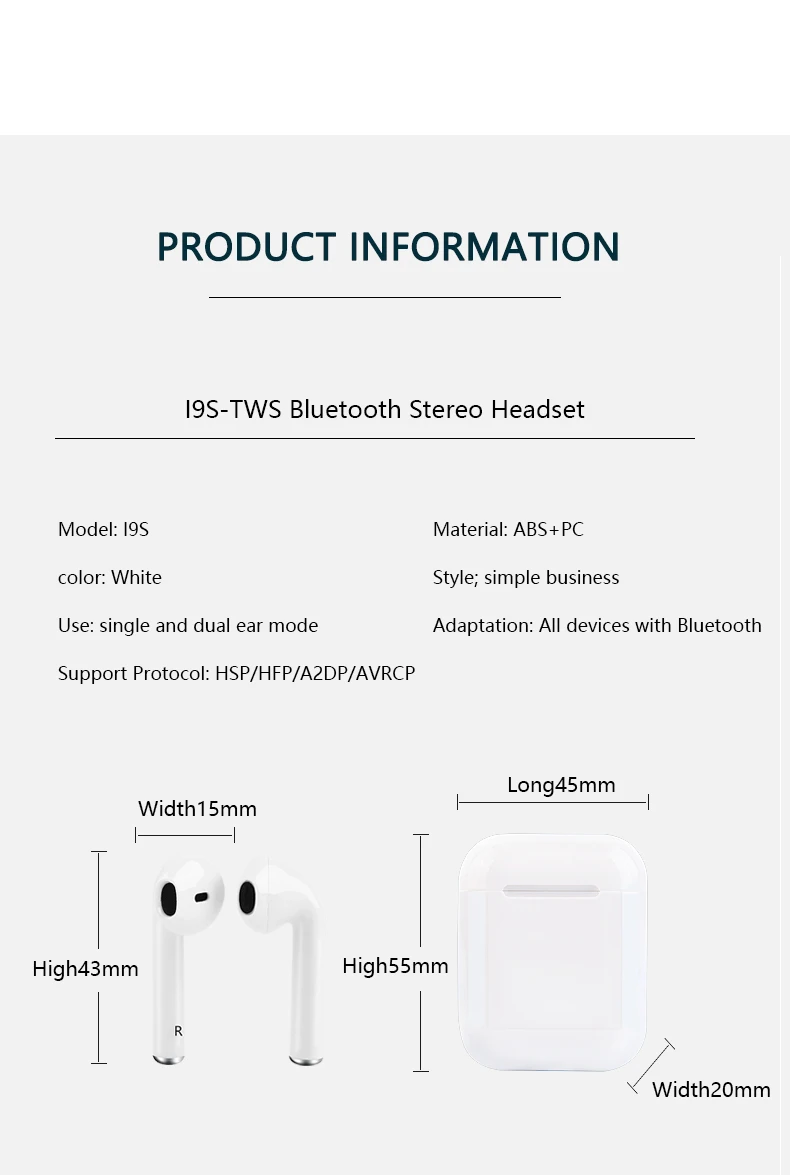 PRODUCT INFORMATION

I9S-TWS Bluetooth Stereo Headset

Model: I9S

color: White

Use: single and dual ear mode

Support Protocol: HSP/HFP/A2DP/AVRCP

Material: ABS+PC

Style; simple business

Adaptation: All devices with Bluetooth

Width15mm

High43mm

R

Long45mm

High55mm

Width20mm